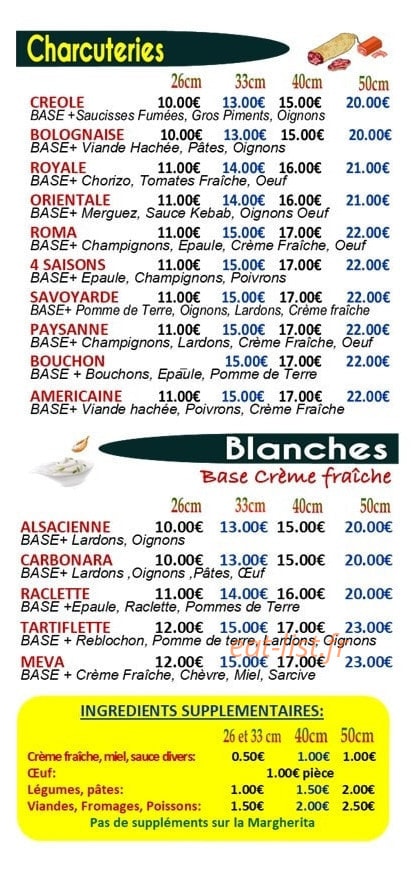 Charcuteries

26cm 33cm 40cm 50cm

CREOLE 10.00€ 13.00€ 15.00€ 20.00€
BASE +Saucisses Fumées, Gros Piments, Oignons

BOLOGNAISE 10.00€ 13.00€ 15.00€ 20.00€
BASE+ Viande Hachée, Pâtes, Oignons

ROYALE 11.00€ 14.00€ 16.00€ 21.00€
BASE+ Chorizo, Tomates Fraîche, Oeuf

ORIENTALE 11.00€ 14.00€ 16.00€ 21.00€
BASE+ Merguez, Sauce Kebab, Oignons Oeuf

ROMA 11.00€ 15.00€ 17.00€ 22.00€
BASE+ Champignons, Epaule, Crème Fraîche, Oeuf

4 SAISONS 11.00€ 15.00€ 17.00€ 22.00€
BASE+ Epaule, Champignons, Poivrons

SAVOYARDE 11.00€ 15.00€ 17.00€ 22.00€
BASE+ Pomme de Terre, Oignons, Lardons, Crème fraîche

PAYSANNE 11.00€ 15.00€ 17.00€ 22.00€
BASE+ Champignons, Lardons, Crème Fraîche, Oeuf

BOUCHON 15.00€ 17.00€ 22.00€
BASE + Bouchons, Epaule, Pomme de Terre

AMERICAINE 11.00€ 15.00€ 17.00€ 22.00€
BASE+ Viande hachée, Poivrons, Crème Fraîche

Blanches
Base Crème fraîche

26cm 33cm 40cm 50cm

ALSACIENNE 10.00€ 13.00€ 15.00€ 20.00€
BASE+ Lardons, Oignons

CARBONARA 10.00€ 13.00€ 15.00€ 20.00€
BASE+ Lardons ,Oignons ,Pâtes, Œuf

RACLETTE 11.00€ 14.00€ 16.00€ 20.00€
BASE +Epaule, Raclette, Pommes de Terre

TARTIFLETTE 12.00€ 15.00€ 17.00€ 23.00€
BASE + Reblochon, Pomme de terre, Lardons, Oignons

MEVA 12.00€ 15.00€ 17.00€ 23.00€
BASE + Crème Fraîche, Chèvre, Miel, Sarcive

INGREDIENTS SUPPLEMENTAIRES:

26 et 33 cm 40cm 50cm
Crème fraîche, miel, sauce divers: 0.50€ 1.00€ 1.00€
Œuf: 1.00€ pièce
Légumes, pâtes: 1.00€ 1.50€ 2.00€
Viandes, Fromages, Poissons: 1.50€ 2.00€ 2.50€
Pas de suppléments sur la Margherita

eat-list.fr